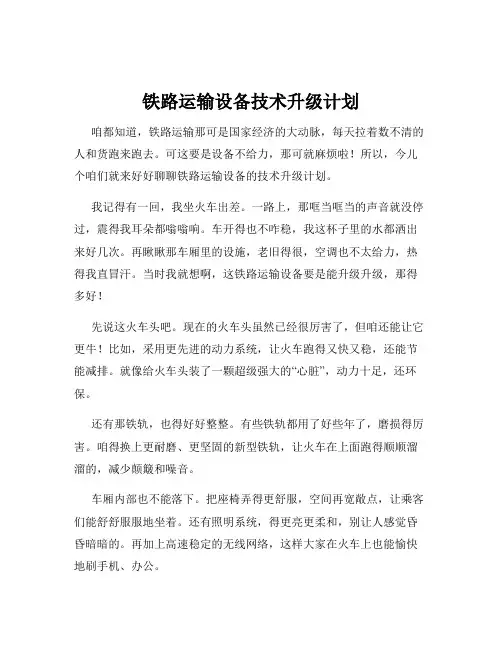 铁路运输设备技术升级计划

咱都知道，铁路运输那可是国家经济的大动脉，每天拉着数不清的人和货跑来跑去。可这要是设备不给力，那可就麻烦啦！所以，今儿个咱们就来好好聊聊铁路运输设备的技术升级计划。

我记得有一回，我坐火车出差。一路上，那哐当哐当的声音就没停过，震得我耳朵都嗡嗡响。车开得也不咋稳，我这杯子里的水都洒出来好几次。再瞅瞅那车厢里的设施，老旧得很，空调也不太给力，热得我直冒汗。当时我就想啊，这铁路运输设备要是能升级升级，那得多好！

先说这火车头吧。现在的火车头虽然已经很厉害了，但咱还能让它更牛！比如，采用更先进的动力系统，让火车跑得又快又稳，还能节能减排。就像给火车头装了一颗超级强大的“心脏”，动力十足，还环保。

还有那铁轨，也得好好整整。有些铁轨都用了好些年了，磨损得厉害。咱得换上更耐磨、更坚固的新型铁轨，让火车在上面跑得顺顺溜溜的，减少颠簸和噪音。

车厢内部也不能落下。把座椅弄得更舒服，空间再宽敞点，让乘客们能舒舒服服地坐着。还有照明系统，得更亮更柔和，别让人感觉昏昏暗暗的。再加上高速稳定的无线网络，这样大家在火车上也能愉快地刷手机、办公。